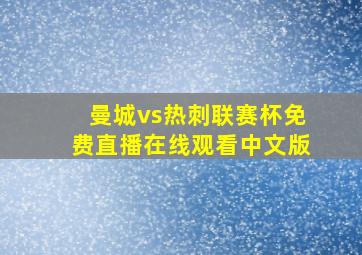 曼城vs热刺联赛杯免费直播在线观看中文版